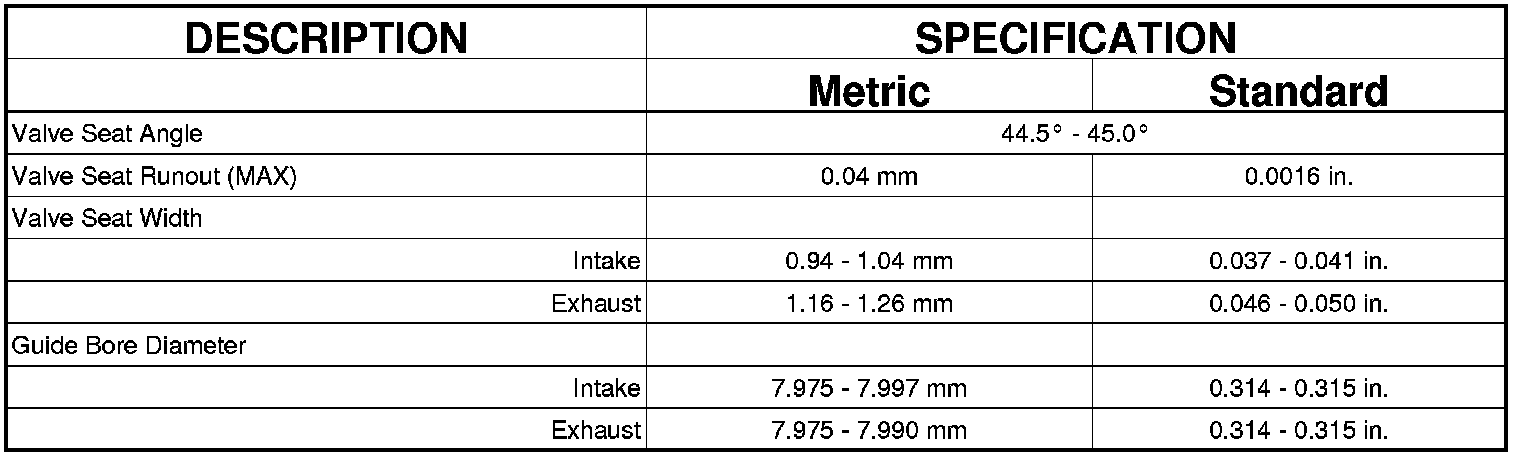 | DESCRIPTION | SPECIFICATION | |
|---|---|---|
| | Metric | Standard |
| Valve Seat Angle | 44.5° - 45.0° | |
| Valve Seat Runout (MAX) | 0.04 mm | 0.0016 in. |
| Valve Seat Width | | |
| Intake | 0.94 - 1.04 mm | 0.037 - 0.041 in. |
| Exhaust | 1.16 - 1.26 mm | 0.046 - 0.050 in. |
| Guide Bore Diameter | | |
| Intake | 7.975 - 7.997 mm | 0.314 - 0.315 in. |
| Exhaust | 7.975 - 7.990 mm | 0.314 - 0.315 in. |